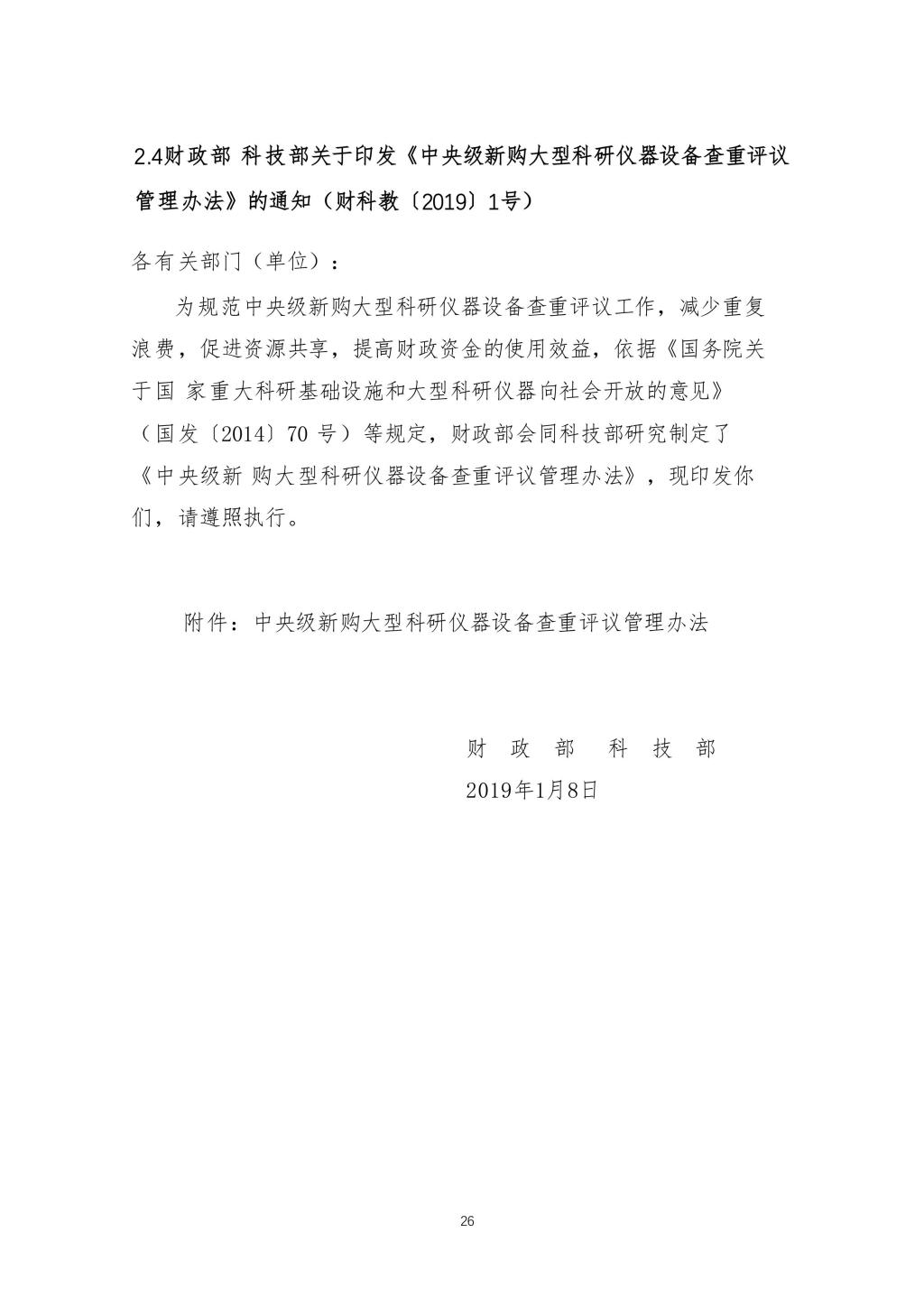 2.4财政部 科技部关于印发《中央级新购大型科研仪器设备查重评议管理办法》的通知（财科教〔2019〕1号）

各有关部门（单位）：

为规范中央级新购大型科研仪器设备查重评议工作，减少重复浪费，促进资源共享，提高财政资金的使用效益，依据《国务院关于国 家重大科研基础设施和大型科研仪器向社会开放的意见》（国发〔2014〕70 号）等规定，财政部会同科技部研究制定了《中央级新 购大型科研仪器设备查重评议管理办法》，现印发你们，请遵照执行。

附件：中央级新购大型科研仪器设备查重评议管理办法

财 政 部 科 技 部
2019年1月8日

26